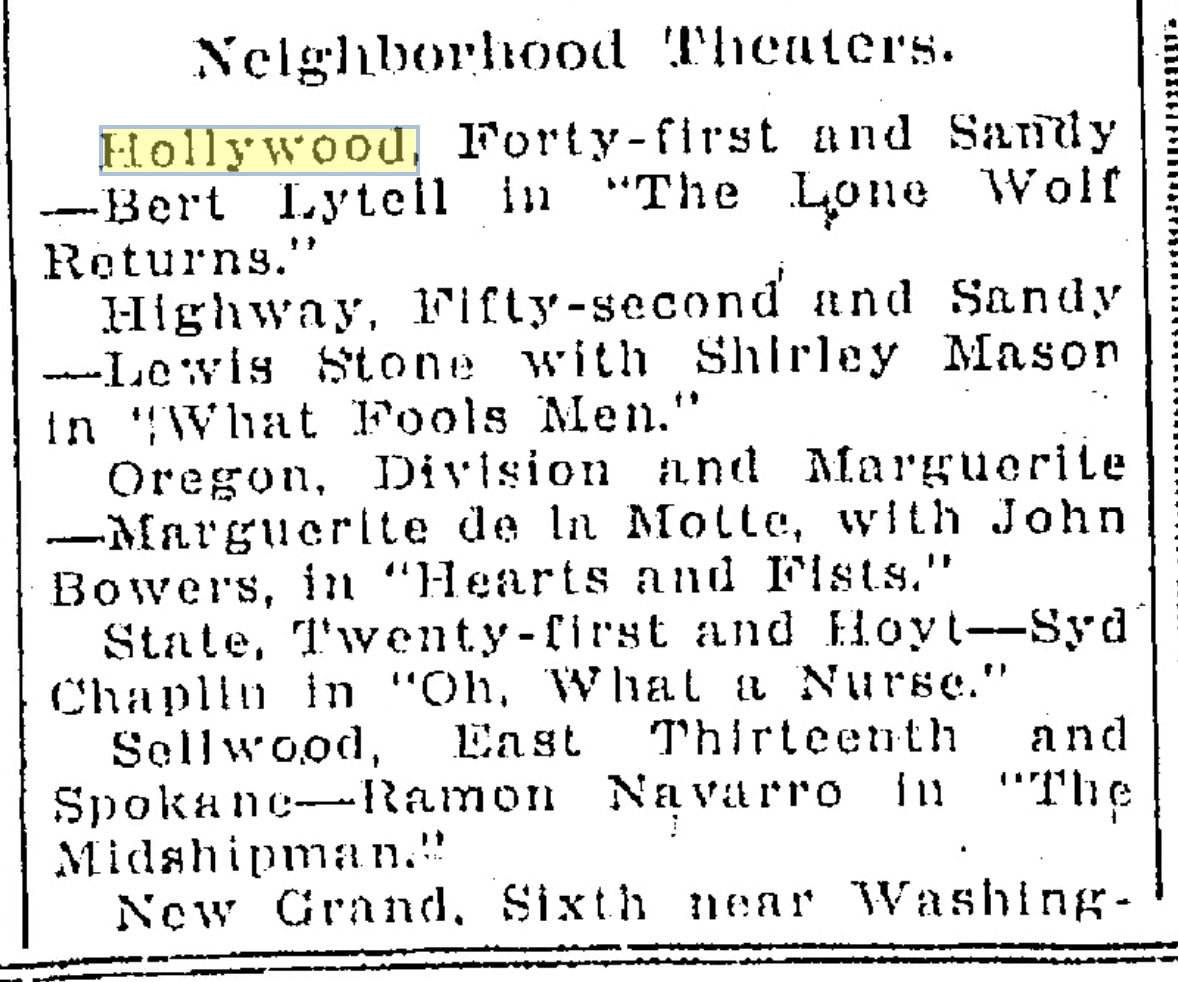 Neighborhood Theaters.

Hollywood, Forty-first and Sandy —Bert Lytell in "The Lone Wolf Returns."

Highway, Fifty-second and Sandy —Lewis Stone with Shirley Mason in "What Fools Men."

Oregon, Division and Marguerite —Marguerite de la Motte, with John Bowers, in "Hearts and Fists."

State, Twenty-first and Hoyt—Syd Chaplin in "Oh, What a Nurse."

Sellwood, East Thirteenth and Spokane—Ramon Navarro in "The Midshipman."

New Grand, Sixth near Washing-